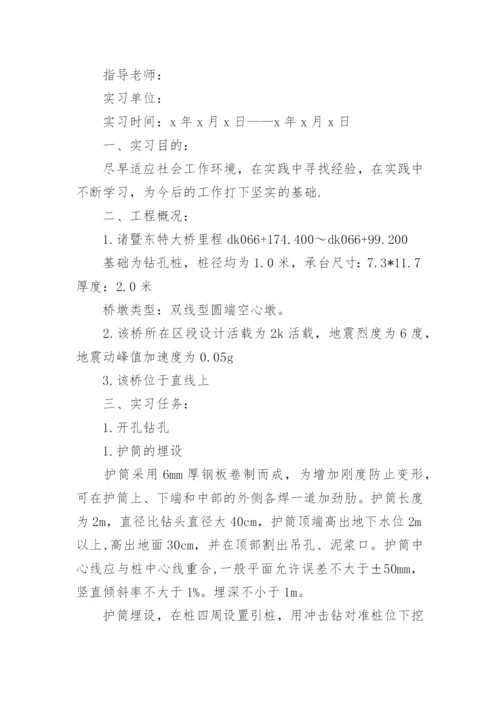 指导老师：

实习单位：

实习时间：x 年 x 月 x 日——x 年 x 月 x 日

一、实习目的：

尽早适应社会工作环境，在实践中寻找经验，在实践中不断学习，为今后的工作打下坚实的基础.

二、工程概况：

1.诸暨东特大桥里程 dk066+174.400～dk066+99.200

基础为钻孔桩，桩径均为 1.0 米，承台尺寸：7.3*11.7 厚度：2.0 米

桥墩类型：双线型圆端空心墩。

2.该桥所在区段设计活载为 2k 活载，地震烈度为 6 度，地震动峰值加速度为 0.05g

3.该桥位于直线上

三、实习任务：

1.开孔钻孔

1.护筒的埋设

护筒采用 6mm 厚钢板卷制而成，为增加刚度防止变形，可在护筒上、下端和中部的外侧各焊一道加劲肋。护筒长度为 2m，直径比钻头直径大 40cm，护筒顶端高出地下水位 2m 以上,高出地面 30cm，并在顶部割出吊孔、泥浆口。护筒中心线应与桩中心线重合,一般平面允许误差不大于±50mm，竖直倾斜率不大于 1%。埋深不小于 1m。

护筒埋设，在桩四周设置引桩，用冲击钻对准桩位下挖